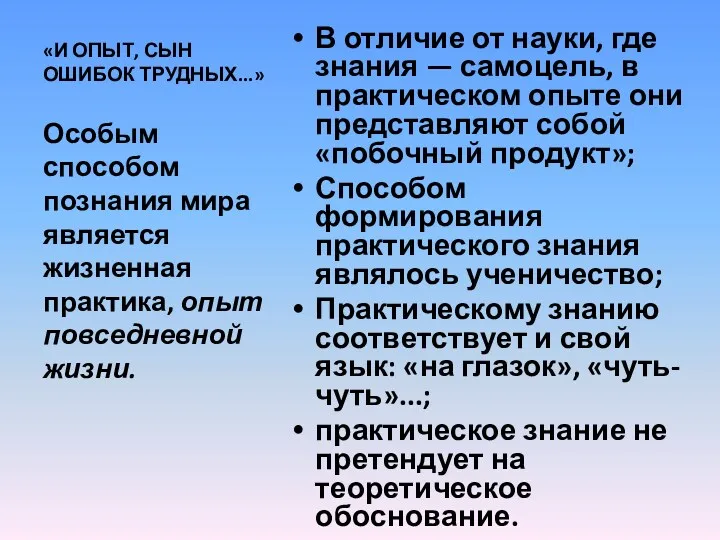 «И ОПЫТ, СЫН ОШИБОК ТРУДНЫХ…»

Особым способом познания мира является жизненная практика, опыт повседневной жизни.

• В отличие от науки, где знания — самоцель, в практическом опыте они представляют собой «побочный продукт»;
• Способом формирования практического знания являлось ученичество;
• Практическому знанию соответствует и свой язык: «на глазок», «чуть-чуть»…;
• практическое знание не претендует на теоретическое обоснование.